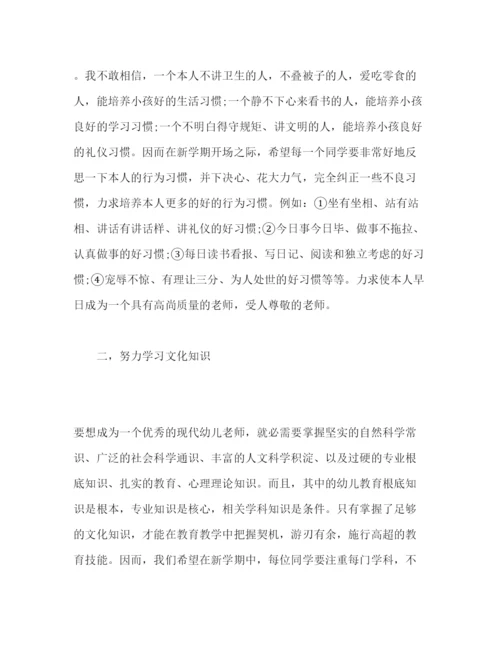 。我不敢相信，一个本人不讲卫生的人，不叠被子的人，爱吃零食的人，能培养小孩好的生活习惯;一个静不下心来看书的人，能培养小孩良好的学习习惯;一个不明白得守规矩、讲文明的人，能培养小孩良好的礼仪习惯。因而在新学期开场之际，希望每一个同学要非常好地反思一下本人的行为习惯，并下决心、花大力气，完全纠正一些不良习惯，力求培养本人更多的好的行为习惯。例如：①坐有坐相、站有站相、讲话有讲话样、讲礼仪的好习惯;②今日事今日毕、做事不拖拉、认真做事的好习惯;③每日读书看报、写日记、阅读和独立考虑的好习惯;④宠辱不惊、有理让三分、为人处世的好习惯等等。力求使本人早日成为一个具有高尚质量的老师，受人尊敬的老师。

二，努力学习文化知识

要想成为一个优秀的现代幼儿老师，就必需要掌握坚实的自然科学常识、广泛的社会科学通识、丰富的人文科学积淀、以及过硬的专业根底知识、扎实的教育、心理理论知识。而且，其中的幼儿教育根底知识是根本，专业知识是核心，相关学科知识是条件。只有掌握了足够的文化知识，才能在教育教学中把握契机，游刃有余，施行高超的教育技能。因而，我们希望在新学期中，每位同学要注重每门学科，不